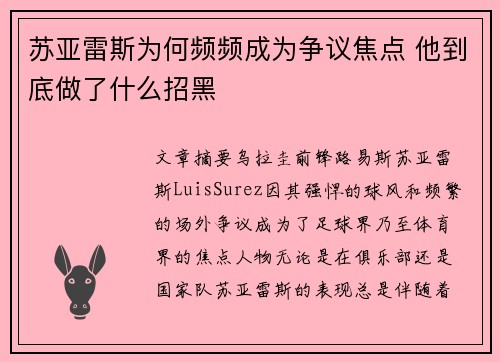 苏亚雷斯为何频频成为争议焦点 他到底做了什么招黑

文章摘要乌拉圭前锋路易斯苏亚雷斯LuisSurez因其强悍的球风和频繁的场外争议成为了足球界乃至体育界的焦点人物无论是在俱乐部还是国家队苏亚雷斯的表现总是伴随着